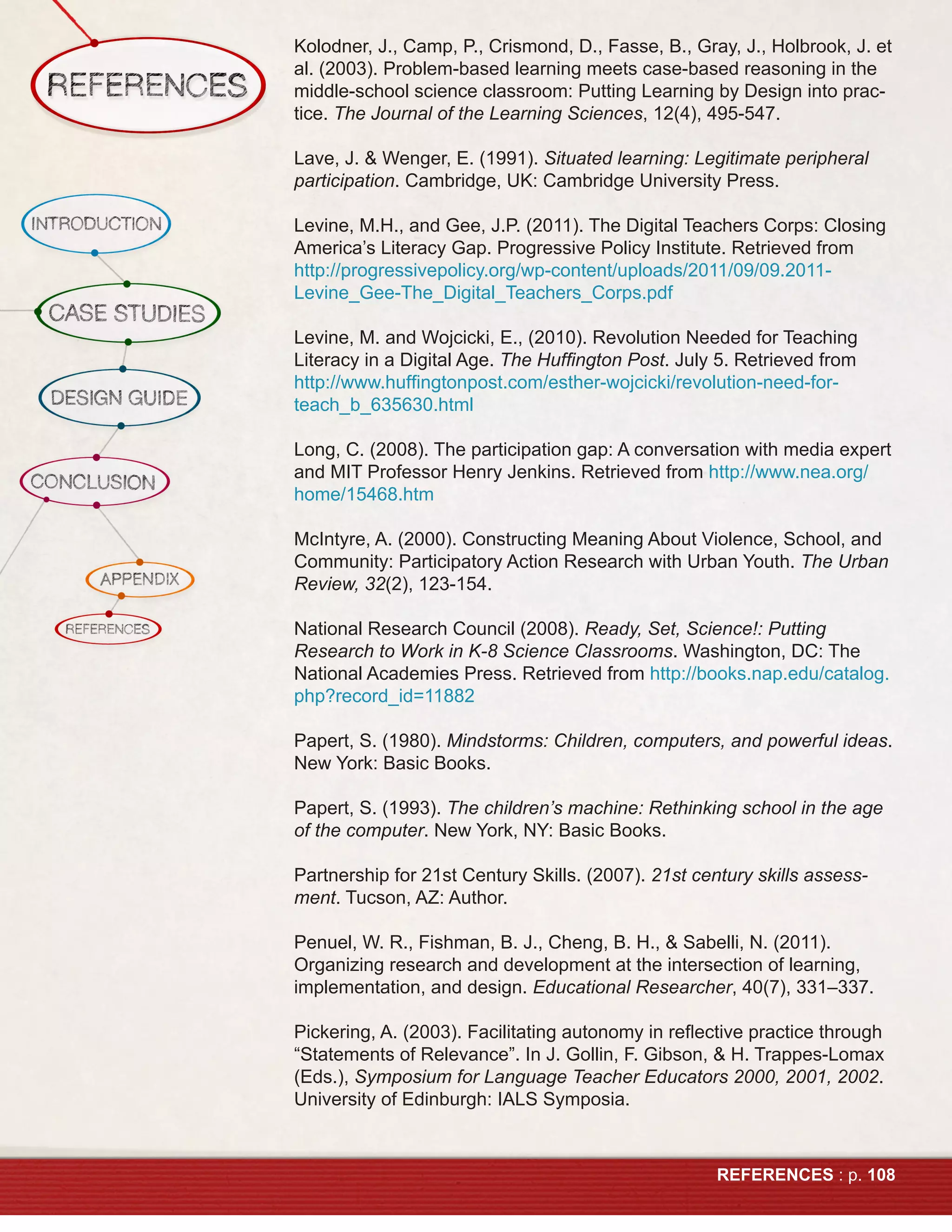 REFERENCES

INTRODUCTION

CASE STUDIES

DESIGN GUIDE

CONCLUSION

APPENDIX

REFERENCES

Kolodner, J., Camp, P., Crismond, D., Fasse, B., Gray, J., Holbrook, J. et al. (2003). Problem-based learning meets case-based reasoning in the middle-school science classroom: Putting Learning by Design into practice. The Journal of the Learning Sciences, 12(4), 495-547.

Lave, J. & Wenger, E. (1991). Situated learning: Legitimate peripheral participation. Cambridge, UK: Cambridge University Press.

Levine, M.H., and Gee, J.P. (2011). The Digital Teachers Corps: Closing America's Literacy Gap. Progressive Policy Institute. Retrieved from http://progressivepolicy.org/wp-content/uploads/2011/09/09.2011-Levine_Gee-The_Digital_Teachers_Corps.pdf

Levine, M. and Wojcicki, E., (2010). Revolution Needed for Teaching Literacy in a Digital Age. The Huffington Post. July 5. Retrieved from http://www.huffingtonpost.com/esther-wojcicki/revolution-need-for-teach_b_635630.html

Long, C. (2008). The participation gap: A conversation with media expert and MIT Professor Henry Jenkins. Retrieved from http://www.nea.org/home/15468.htm

McIntyre, A. (2000). Constructing Meaning About Violence, School, and Community: Participatory Action Research with Urban Youth. The Urban Review, 32(2), 123-154.

National Research Council (2008). Ready, Set, Science!: Putting Research to Work in K-8 Science Classrooms. Washington, DC: The National Academies Press. Retrieved from http://books.nap.edu/catalog.php?record_id=11882

Papert, S. (1980). Mindstorms: Children, computers, and powerful ideas. New York: Basic Books.

Papert, S. (1993). The children's machine: Rethinking school in the age of the computer. New York, NY: Basic Books.

Partnership for 21st Century Skills. (2007). 21st century skills assessment. Tucson, AZ: Author.

Penuel, W. R., Fishman, B. J., Cheng, B. H., & Sabelli, N. (2011). Organizing research and development at the intersection of learning, implementation, and design. Educational Researcher, 40(7), 331–337.

Pickering, A. (2003). Facilitating autonomy in reflective practice through "Statements of Relevance". In J. Gollin, F. Gibson, & H. Trappes-Lomax (Eds.), Symposium for Language Teacher Educators 2000, 2001, 2002. University of Edinburgh: IALS Symposia.

REFERENCES : p. 108